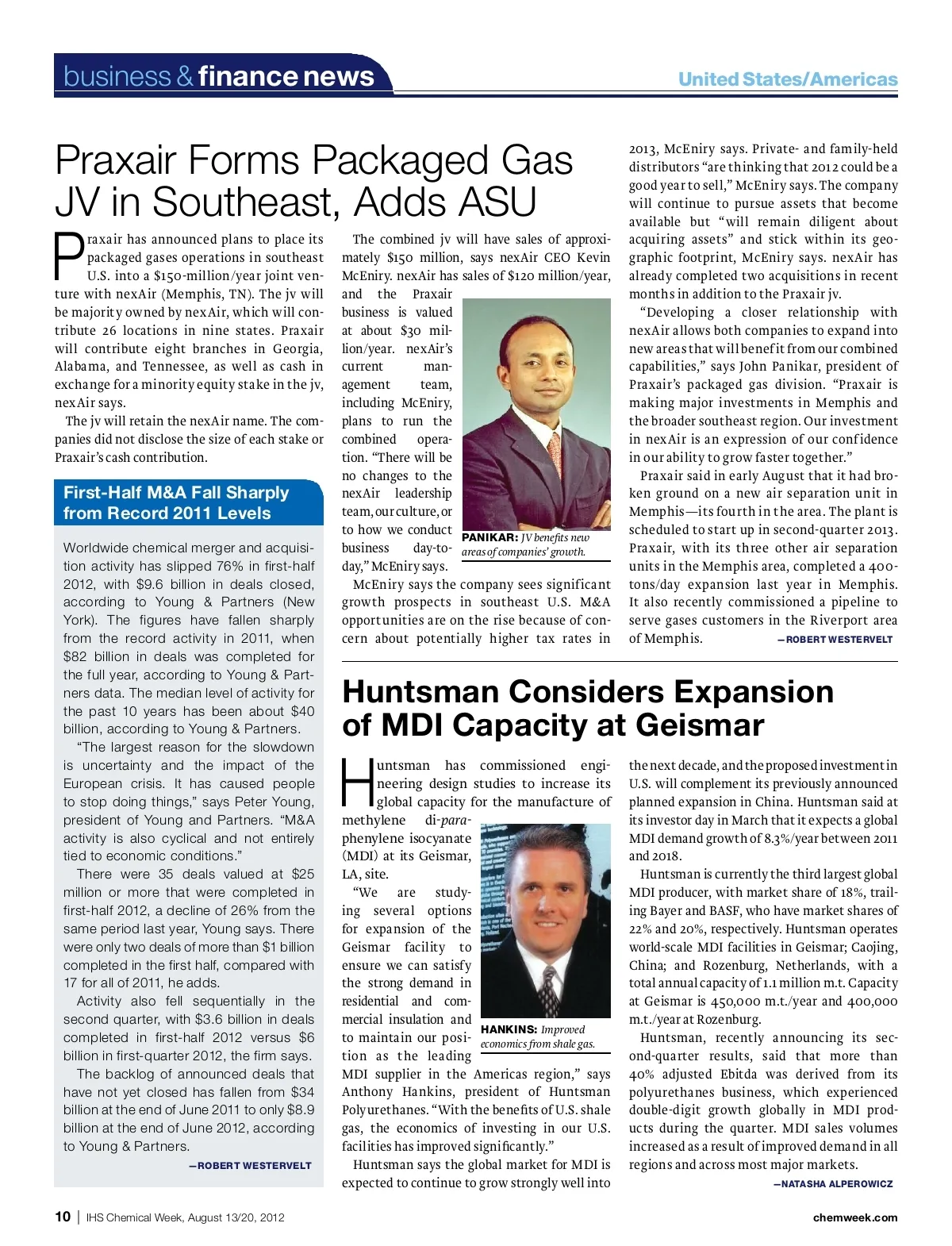 business & finance news

United States/Americas

Praxair Forms Packaged Gas JV in Southeast, Adds ASU

Praxair has announced plans to place its packaged gases operations in southeast U.S. into a $150-million/year joint venture with nexAir (Memphis, TN). The jv will be majority owned by nexAir, which will contribute 26 locations in nine states. Praxair will contribute eight branches in Georgia, Alabama, and Tennessee, as well as cash in exchange for a minority equity stake in the jv, nexAir says.

The jv will retain the nexAir name. The companies did not disclose the size of each stake or Praxair's cash contribution.

The combined jv will have sales of approximately $150 million, says nexAir CEO Kevin McEniry. nexAir has sales of $120 million/year, and the Praxair business is valued at about $30 million/year. nexAir's current management team, including McEniry, plans to run the combined operation. "There will be no changes to the nexAir leadership team, our culture, or to how we conduct business day-to-day," McEniry says.

PANIKAR: JV benefits new areas of companies' growth.

McEniry says the company sees significant growth prospects in southeast U.S. M&A opportunities are on the rise because of concern about potentially higher tax rates in 2013, McEniry says. Private- and family-held distributors "are thinking that 2012 could be a good year to sell," McEniry says. The company will continue to pursue assets that become available but "will remain diligent about acquiring assets" and stick within its geographic footprint, McEniry says. nexAir has already completed two acquisitions in recent months in addition to the Praxair jv.

"Developing a closer relationship with nexAir allows both companies to expand into new areas that will benefit from our combined capabilities," says John Panikar, president of Praxair's packaged gas division. "Praxair is making major investments in Memphis and the broader southeast region. Our investment in nexAir is an expression of our confidence in our ability to grow faster together."

Praxair said in early August that it had broken ground on a new air separation unit in Memphis—its fourth in the area. The plant is scheduled to start up in second-quarter 2013. Praxair, with its three other air separation units in the Memphis area, completed a 400-tons/day expansion last year in Memphis. It also recently commissioned a pipeline to serve gases customers in the Riverport area of Memphis. —ROBERT WESTERVELT

First-Half M&A Fall Sharply from Record 2011 Levels

Worldwide chemical merger and acquisition activity has slipped 76% in first-half 2012, with $9.6 billion in deals closed, according to Young & Partners (New York). The figures have fallen sharply from the record activity in 2011, when $82 billion in deals was completed for the full year, according to Young & Partners data. The median level of activity for the past 10 years has been about $40 billion, according to Young & Partners.

"The largest reason for the slowdown is uncertainty and the impact of the European crisis. It has caused people to stop doing things," says Peter Young, president of Young and Partners. "M&A activity is also cyclical and not entirely tied to economic conditions."

There were 35 deals valued at $25 million or more that were completed in first-half 2012, a decline of 26% from the same period last year, Young says. There were only two deals of more than $1 billion completed in the first half, compared with 17 for all of 2011, he adds.

Activity also fell sequentially in the second quarter, with $3.6 billion in deals completed in first-half 2012 versus $6 billion in first-quarter 2012, the firm says.

The backlog of announced deals that have not yet closed has fallen from $34 billion at the end of June 2011 to only $8.9 billion at the end of June 2012, according to Young & Partners.

—ROBERT WESTERVELT

Huntsman Considers Expansion of MDI Capacity at Geismar

Huntsman has commissioned engineering design studies to increase its global capacity for the manufacture of methylene di-para-phenylene isocyanate (MDI) at its Geismar, LA, site.

"We are studying several options for expansion of the Geismar facility to ensure we can satisfy the strong demand in residential and commercial insulation and to maintain our position as the leading MDI supplier in the Americas region," says Anthony Hankins, president of Huntsman Polyurethanes. "With the benefits of U.S. shale gas, the economics of investing in our U.S. facilities has improved significantly."

HANKINS: Improved economics from shale gas.

Huntsman says the global market for MDI is expected to continue to grow strongly well into the next decade, and the proposed investment in U.S. will complement its previously announced planned expansion in China. Huntsman said at its investor day in March that it expects a global MDI demand growth of 8.3%/year between 2011 and 2018.

Huntsman is currently the third largest global MDI producer, with market share of 18%, trailing Bayer and BASF, who have market shares of 22% and 20%, respectively. Huntsman operates world-scale MDI facilities in Geismar; Caojing, China; and Rozenburg, Netherlands, with a total annual capacity of 1.1 million m.t. Capacity at Geismar is 450,000 m.t./year and 400,000 m.t./year at Rozenburg.

Huntsman, recently announcing its second-quarter results, said that more than 40% adjusted Ebitda was derived from its polyurethanes business, which experienced double-digit growth globally in MDI products during the quarter. MDI sales volumes increased as a result of improved demand in all regions and across most major markets.

—NATASHA ALPEROWICZ

10 | IHS Chemical Week, August 13/20, 2012

chemweek.com